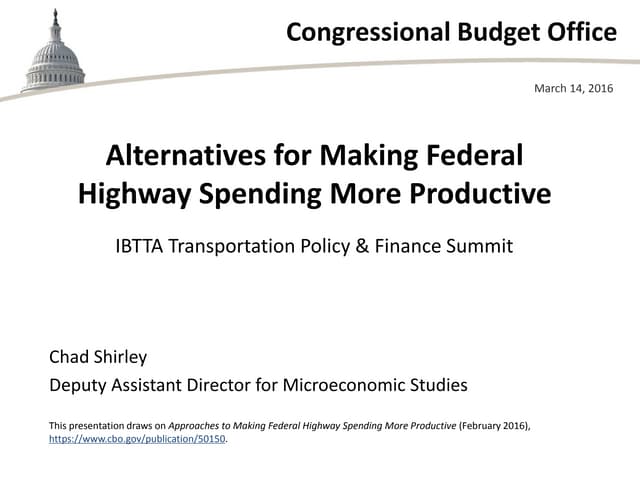 Congressional Budget Office

March 14, 2016

Alternatives for Making Federal Highway Spending More Productive

IBTTA Transportation Policy & Finance Summit

Chad Shirley

Deputy Assistant Director for Microeconomic Studies

This presentation draws on Approaches to Making Federal Highway Spending More Productive (February 2016), https://www.cbo.gov/publication/50150.